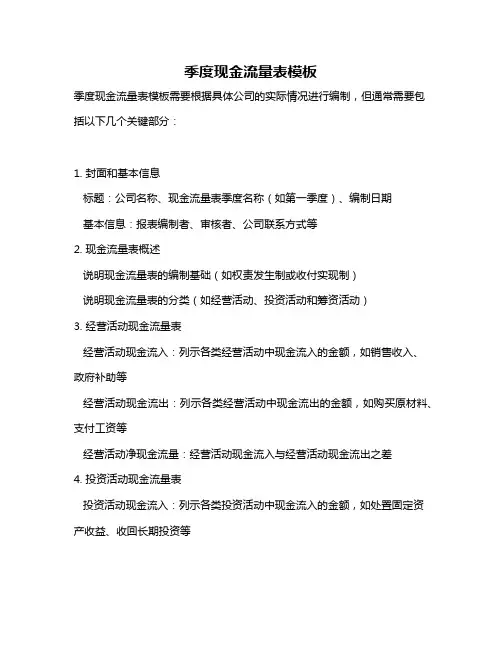 季度现金流量表模板

季度现金流量表模板需要根据具体公司的实际情况进行编制，但通常需要包括以下几个关键部分：

1. 封面和基本信息

标题：公司名称、现金流量表季度名称（如第一季度）、编制日期

基本信息：报表编制者、审核者、公司联系方式等

2. 现金流量表概述

说明现金流量表的编制基础（如权责发生制或收付实现制）

说明现金流量表的分类（如经营活动、投资活动和筹资活动）

3. 经营活动现金流量表

经营活动现金流入：列示各类经营活动中现金流入的金额，如销售收入、政府补助等

经营活动现金流出：列示各类经营活动中现金流出的金额，如购买原材料、支付工资等

经营活动净现金流量：经营活动现金流入与经营活动现金流出之差

4. 投资活动现金流量表

投资活动现金流入：列示各类投资活动中现金流入的金额，如处置固定资产收益、收回长期投资等